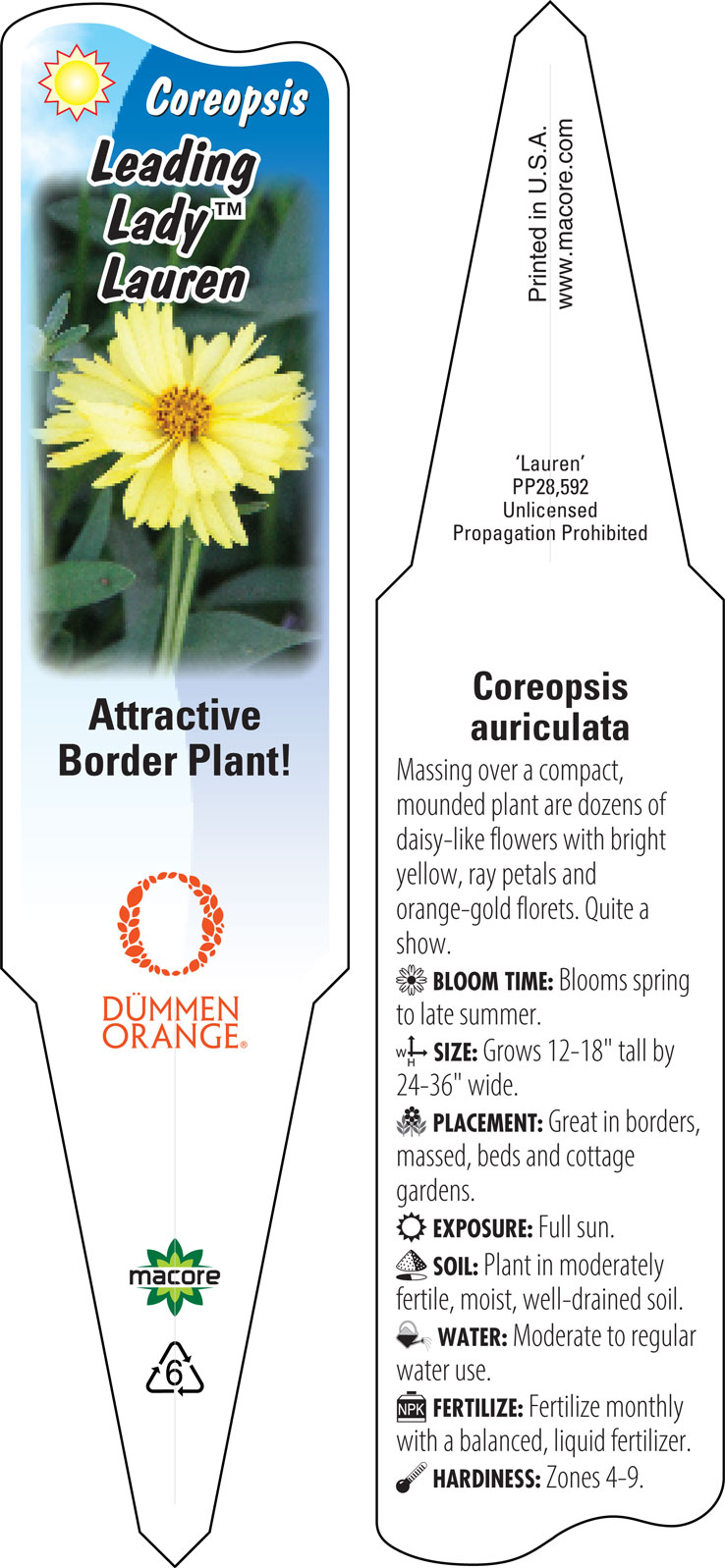 Coreopsis
Leading Lady™ Lauren

Attractive Border Plant!

DÜMMEN ORANGE®

macore

6

Printed in U.S.A.
www.macore.com

'Lauren'
PP28,592
Unlicensed
Propagation Prohibited

Coreopsis auriculata

Massing over a compact, mounded plant are dozens of daisy-like flowers with bright yellow, ray petals and orange-gold florets. Quite a show.

BLOOM TIME: Blooms spring to late summer.

W H SIZE: Grows 12-18" tall by 24-36" wide.

PLACEMENT: Great in borders, massed, beds and cottage gardens.

EXPOSURE: Full sun.

SOIL: Plant in moderately fertile, moist, well-drained soil.

WATER: Moderate to regular water use.

NPK FERTILIZE: Fertilize monthly with a balanced, liquid fertilizer.

HARDINESS: Zones 4-9.